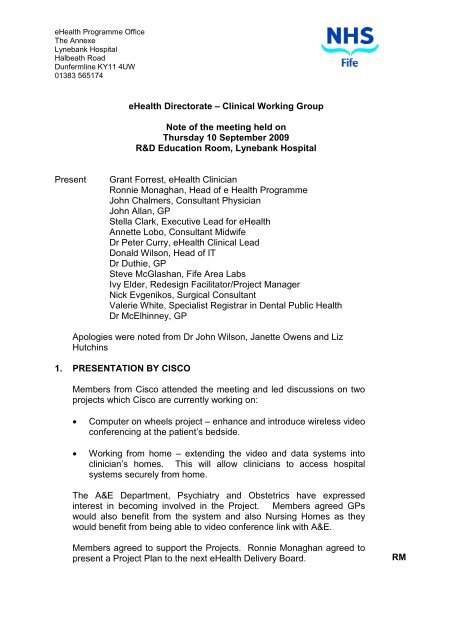 eHealth Programme Office
The Annexe
Lynebank Hospital
Halbeath Road
Dunfermline KY11 4UW
01383 565174

NHS
Fife

eHealth Directorate – Clinical Working Group

Note of the meeting held on
Thursday 10 September 2009
R&D Education Room, Lynebank Hospital

Present Grant Forrest, eHealth Clinician
Ronnie Monaghan, Head of e Health Programme
John Chalmers, Consultant Physician
John Allan, GP
Stella Clark, Executive Lead for eHealth
Annette Lobo, Consultant Midwife
Dr Peter Curry, eHealth Clinical Lead
Donald Wilson, Head of IT
Dr Duthie, GP
Steve McGlashan, Fife Area Labs
Ivy Elder, Redesign Facilitator/Project Manager
Nick Evgenikos, Surgical Consultant
Valerie White, Specialist Registrar in Dental Public Health
Dr McElhinney, GP

Apologies were noted from Dr John Wilson, Janette Owens and Liz Hutchins

1. PRESENTATION BY CISCO

Members from Cisco attended the meeting and led discussions on two projects which Cisco are currently working on:

• Computer on wheels project – enhance and introduce wireless video conferencing at the patient's bedside.

• Working from home – extending the video and data systems into clinician's homes. This will allow clinicians to access hospital systems securely from home.

The A&E Department, Psychiatry and Obstetrics have expressed interest in becoming involved in the Project. Members agreed GPs would also benefit from the system and also Nursing Homes as they would benefit from being able to video conference link with A&E.

Members agreed to support the Projects. Ronnie Monaghan agreed to present a Project Plan to the next eHealth Delivery Board. RM